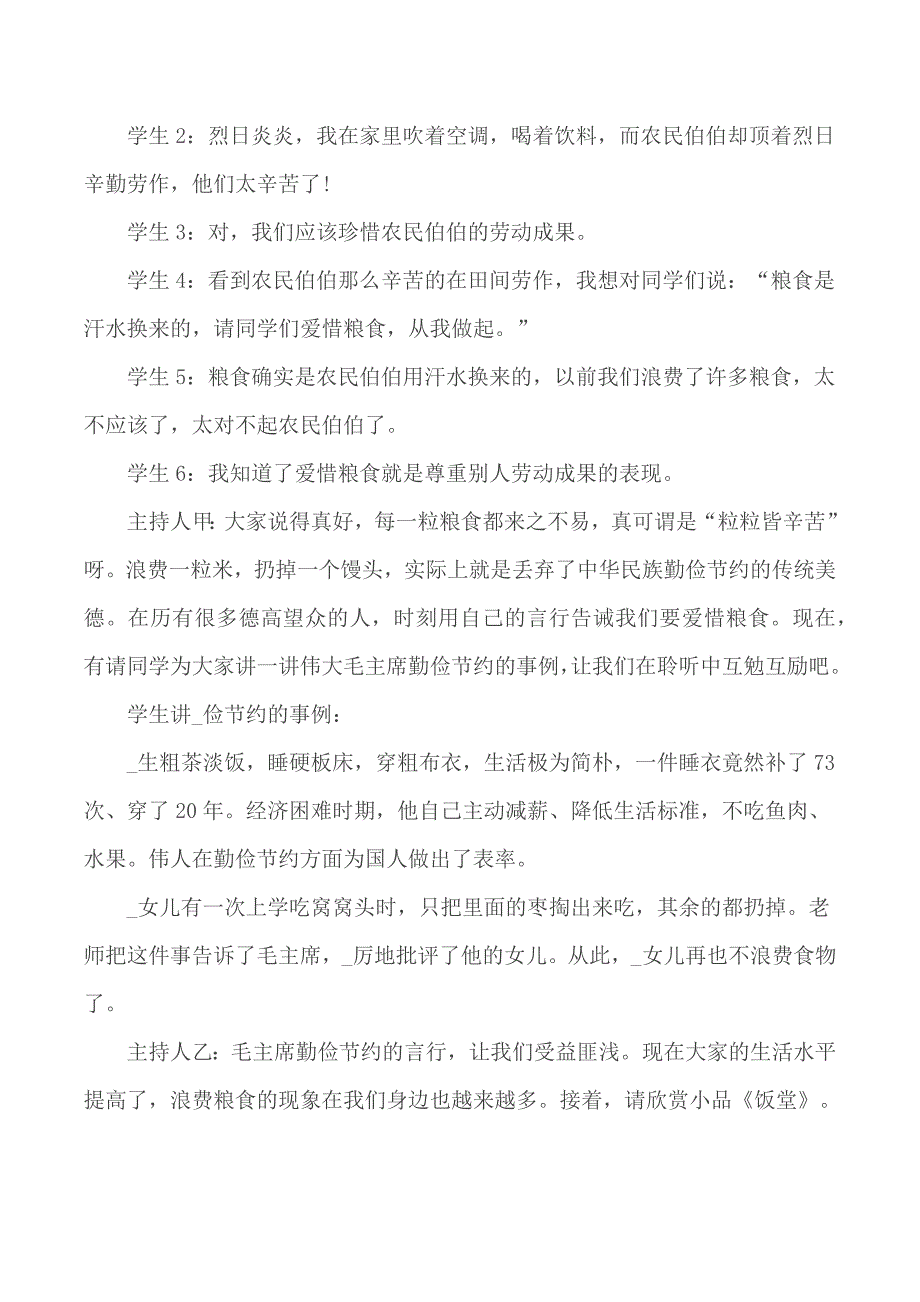 学生 2：烈日炎炎，我在家里吹着空调，喝着饮料，而农民伯伯却顶着烈日辛勤劳作，他们太辛苦了！

学生 3：对，我们应该珍惜农民伯伯的劳动成果。

学生 4：看到农民伯伯那么辛苦的在田间劳作，我想对同学们说：“粮食是汗水换来的，请同学们爱惜粮食，从我做起。”

学生 5：粮食确实是农民伯伯用汗水换来的，以前我们浪费了许多粮食，太不应该了，太对不起农民伯伯了。

学生 6：我知道了爱惜粮食就是尊重别人劳动成果的表现。

主持人甲：大家说得真好，每一粒粮食都来之不易，真可谓是“粒粒皆辛苦”呀。浪费一粒米，扔掉一个馒头，实际上就是丢弃了中华民族勤俭节约的传统美德。在历有很多德高望众的人，时刻用自己的言行告诫我们要爱惜粮食。现在，有请同学为大家讲一讲伟大毛主席勤俭节约的事例，让我们在聆听中互勉互励吧。

学生讲_俭节约的事例：

_生粗茶淡饭，睡硬板床，穿粗布衣，生活极为简朴，一件睡衣竟然补了 73 次、穿了 20 年。经济困难时期，他自己主动减薪、降低生活标准，不吃鱼肉、水果。伟人在勤俭节约方面为国人做出了表率。

_女儿有一次上学吃窝窝头时，只把里面的枣掏出来吃，其余的都扔掉。老师把这件事告诉了毛主席，_厉地批评了他的女儿。从此，_女儿再也不浪费食物了。

主持人乙：毛主席勤俭节约的言行，让我们受益匪浅。现在大家的生活水平提高了，浪费粮食的现象在我们身边也越来越多。接着，请欣赏小品《饭堂》。